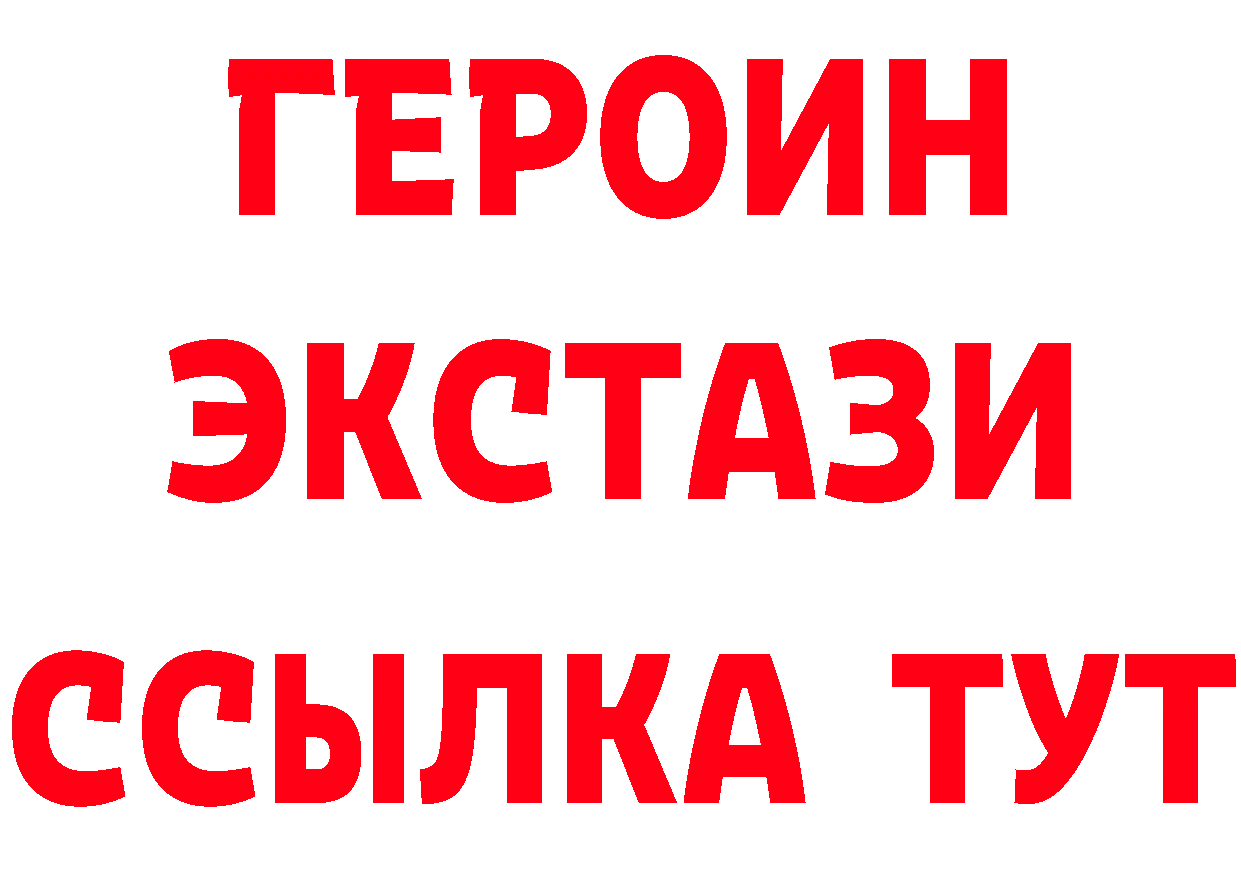 ГЕРОИН
ЭКСТАЗИ
ССЫЛКА ТУТ